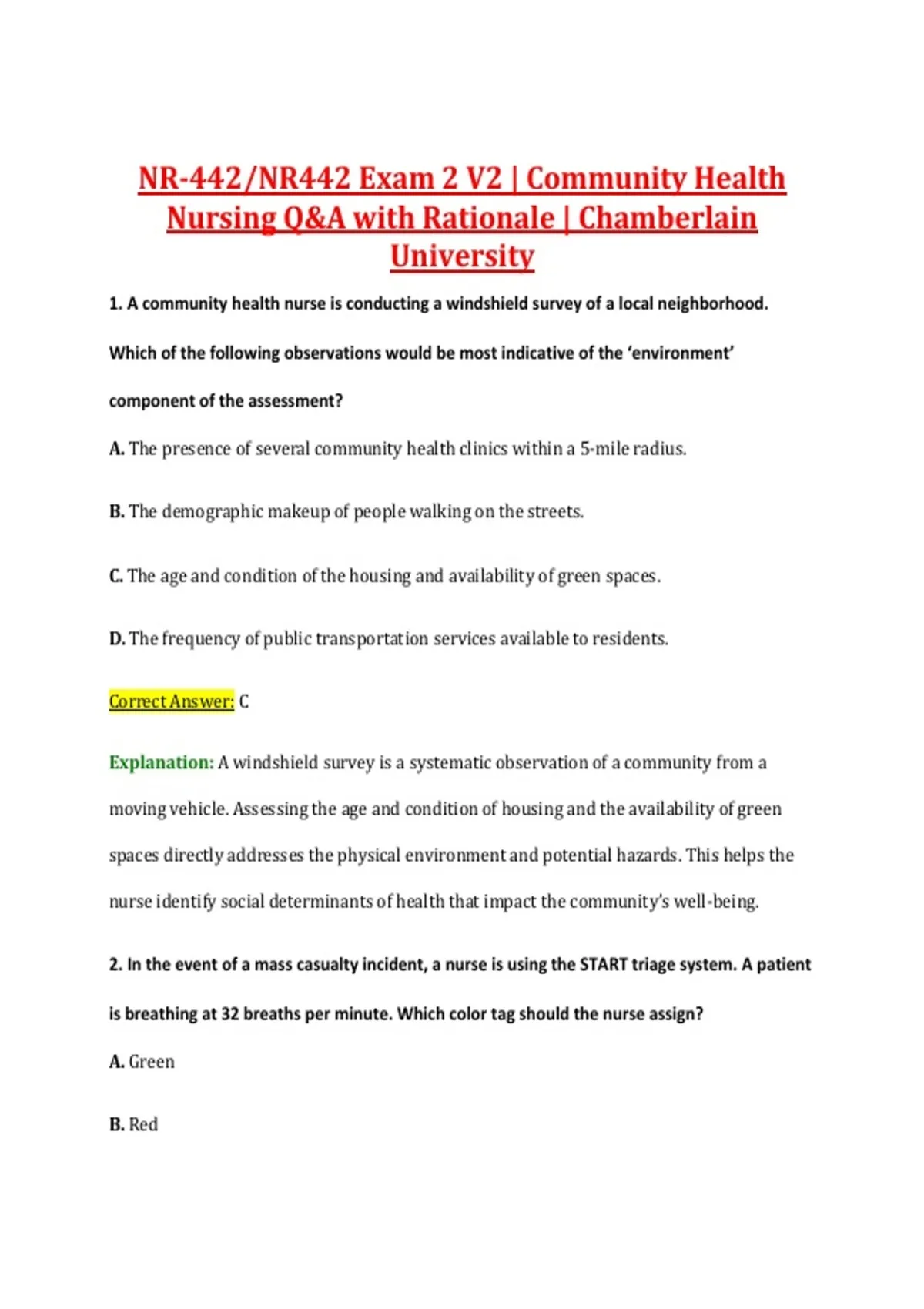 NR-442/NR442 Exam 2 V2 | Community Health Nursing Q&A with Rationale | Chamberlain University

1. A community health nurse is conducting a windshield survey of a local neighborhood. Which of the following observations would be most indicative of the 'environment' component of the assessment?

A. The presence of several community health clinics within a 5-mile radius.

B. The demographic makeup of people walking on the streets.

C. The age and condition of the housing and availability of green spaces.

D. The frequency of public transportation services available to residents.

Correct Answer: C

Explanation: A windshield survey is a systematic observation of a community from a moving vehicle. Assessing the age and condition of housing and the availability of green spaces directly addresses the physical environment and potential hazards. This helps the nurse identify social determinants of health that impact the community's well-being.

2. In the event of a mass casualty incident, a nurse is using the START triage system. A patient is breathing at 32 breaths per minute. Which color tag should the nurse assign?

A. Green

B. Red